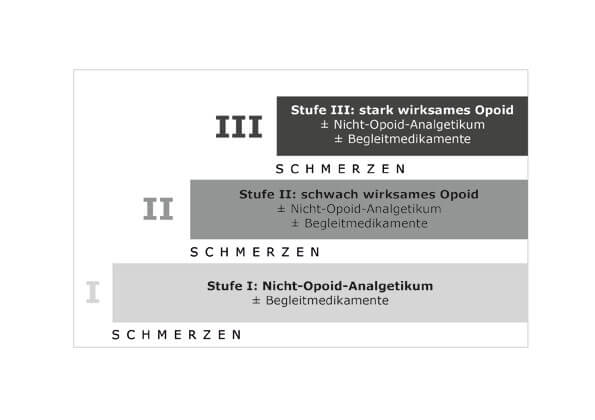 III

Stufe III: stark wirksames Opoid
± Nicht-Opoid-Analgetikum
± Begleitmedikamente

SCHMERZEN

II

Stufe II: schwach wirksames Opoid
± Nicht-Opoid-Analgetikum
± Begleitmedikamente

SCHMERZEN

I

Stufe I: Nicht-Opoid-Analgetikum
± Begleitmedikamente

SCHMERZEN